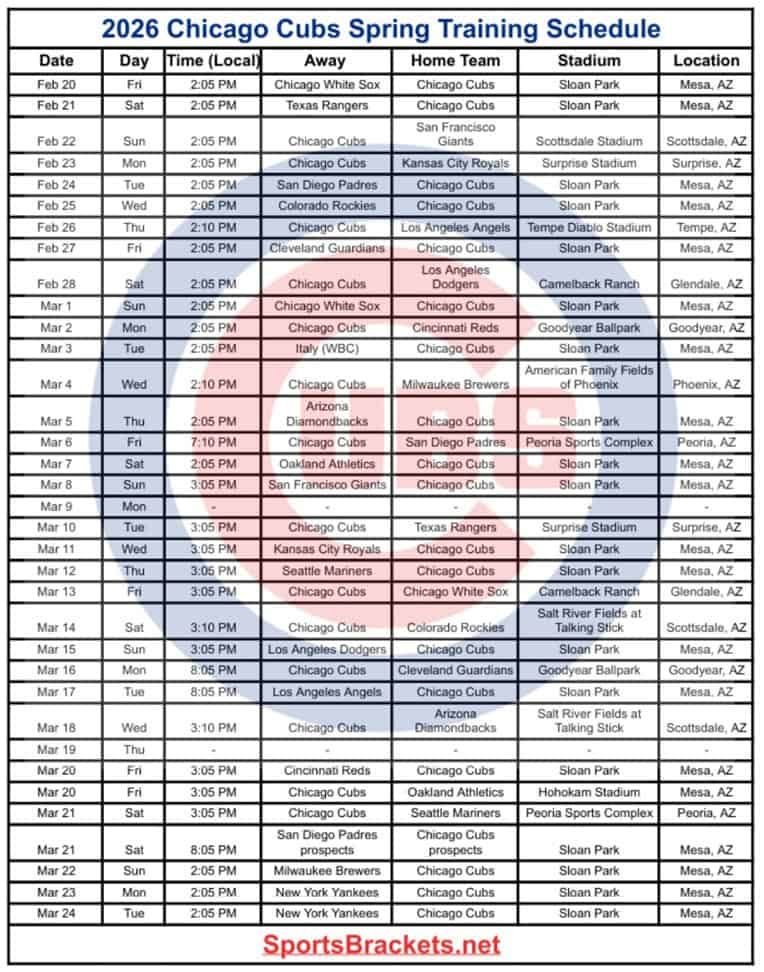 2026 Chicago Cubs Spring Training Schedule

| Date | Day | Time (Local) | Away | Home Team | Stadium | Location |
|---|---|---|---|---|---|---|
| Feb 20 | Fri | 2:05 PM | Chicago White Sox | Chicago Cubs | Sloan Park | Mesa, AZ |
| Feb 21 | Sat | 2:05 PM | Texas Rangers | Chicago Cubs | Sloan Park | Mesa, AZ |
| Feb 22 | Sun | 2:05 PM | Chicago Cubs | San Francisco Giants | Scottsdale Stadium | Scottsdale, AZ |
| Feb 23 | Mon | 2:05 PM | Chicago Cubs | Kansas City Royals | Surprise Stadium | Surprise, AZ |
| Feb 24 | Tue | 2:05 PM | San Diego Padres | Chicago Cubs | Sloan Park | Mesa, AZ |
| Feb 25 | Wed | 2:05 PM | Colorado Rockies | Chicago Cubs | Sloan Park | Mesa, AZ |
| Feb 26 | Thu | 2:10 PM | Chicago Cubs | Los Angeles Angels | Tempe Diablo Stadium | Tempe, AZ |
| Feb 27 | Fri | 2:05 PM | Cleveland Guardians | Chicago Cubs | Sloan Park | Mesa, AZ |
| Feb 28 | Sat | 2:05 PM | Chicago Cubs | Los Angeles Dodgers | Camelback Ranch | Glendale, AZ |
| Mar 1 | Sun | 2:05 PM | Chicago White Sox | Chicago Cubs | Sloan Park | Mesa, AZ |
| Mar 2 | Mon | 2:05 PM | Chicago Cubs | Cincinnati Reds | Goodyear Ballpark | Goodyear, AZ |
| Mar 3 | Tue | 2:05 PM | Italy (WBC) | Chicago Cubs | Sloan Park | Mesa, AZ |
| Mar 4 | Wed | 2:10 PM | Chicago Cubs | Milwaukee Brewers | American Family Fields of Phoenix | Phoenix, AZ |
| Mar 5 | Thu | 2:05 PM | Arizona Diamondbacks | Chicago Cubs | Sloan Park | Mesa, AZ |
| Mar 6 | Fri | 7:10 PM | Chicago Cubs | San Diego Padres | Peoria Sports Complex | Peoria, AZ |
| Mar 7 | Sat | 2:05 PM | Oakland Athletics | Chicago Cubs | Sloan Park | Mesa, AZ |
| Mar 8 | Sun | 3:05 PM | San Francisco Giants | Chicago Cubs | Sloan Park | Mesa, AZ |
| Mar 9 | Mon | - | - | - | - | - |
| Mar 10 | Tue | 3:05 PM | Chicago Cubs | Texas Rangers | Surprise Stadium | Surprise, AZ |
| Mar 11 | Wed | 3:05 PM | Kansas City Royals | Chicago Cubs | Sloan Park | Mesa, AZ |
| Mar 12 | Thu | 3:05 PM | Seattle Mariners | Chicago Cubs | Sloan Park | Mesa, AZ |
| Mar 13 | Fri | 3:05 PM | Chicago Cubs | Chicago White Sox | Camelback Ranch | Glendale, AZ |
| Mar 14 | Sat | 3:10 PM | Chicago Cubs | Colorado Rockies | Salt River Fields at Talking Stick | Scottsdale, AZ |
| Mar 15 | Sun | 3:05 PM | Los Angeles Dodgers | Chicago Cubs | Sloan Park | Mesa, AZ |
| Mar 16 | Mon | 8:05 PM | Chicago Cubs | Cleveland Guardians | Goodyear Ballpark | Goodyear, AZ |
| Mar 17 | Tue | 8:05 PM | Los Angeles Angels | Chicago Cubs | Sloan Park | Mesa, AZ |
| Mar 18 | Wed | 3:10 PM | Chicago Cubs | Arizona Diamondbacks | Salt River Fields at Talking Stick | Scottsdale, AZ |
| Mar 19 | Thu | - | - | - | - | - |
| Mar 20 | Fri | 3:05 PM | Cincinnati Reds | Chicago Cubs | Sloan Park | Mesa, AZ |
| Mar 20 | Fri | 3:05 PM | Chicago Cubs | Oakland Athletics | Hohokam Stadium | Mesa, AZ |
| Mar 21 | Sat | 3:05 PM | Chicago Cubs | Seattle Mariners | Peoria Sports Complex | Peoria, AZ |
| Mar 21 | Sat | 8:05 PM | San Diego Padres prospects | Chicago Cubs prospects | Sloan Park | Mesa, AZ |
| Mar 22 | Sun | 2:05 PM | Milwaukee Brewers | Chicago Cubs | Sloan Park | Mesa, AZ |
| Mar 23 | Mon | 2:05 PM | New York Yankees | Chicago Cubs | Sloan Park | Mesa, AZ |
| Mar 24 | Tue | 2:05 PM | New York Yankees | Chicago Cubs | Sloan Park | Mesa, AZ |

SportsBrackets.net